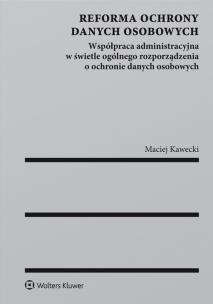 REFORMA OCHRONY DANYCH OSOBOWYCH

Współpraca administracyjna w świetle ogólnego rozporządzenia o ochronie danych osobowych

Maciej Kawecki

Wolters Kluwer